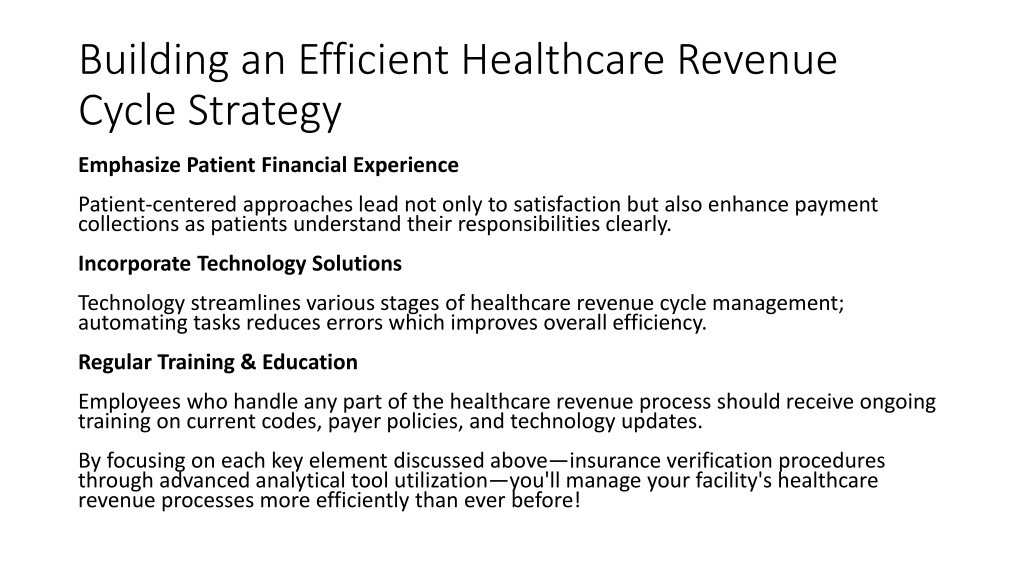 Building an Efficient Healthcare Revenue Cycle Strategy

Emphasize Patient Financial Experience

Patient-centered approaches lead not only to satisfaction but also enhance payment collections as patients understand their responsibilities clearly.

Incorporate Technology Solutions

Technology streamlines various stages of healthcare revenue cycle management; automating tasks reduces errors which improves overall efficiency.

Regular Training & Education

Employees who handle any part of the healthcare revenue process should receive ongoing training on current codes, payer policies, and technology updates.

By focusing on each key element discussed above—insurance verification procedures through advanced analytical tool utilization—you'll manage your facility's healthcare revenue processes more efficiently than ever before!